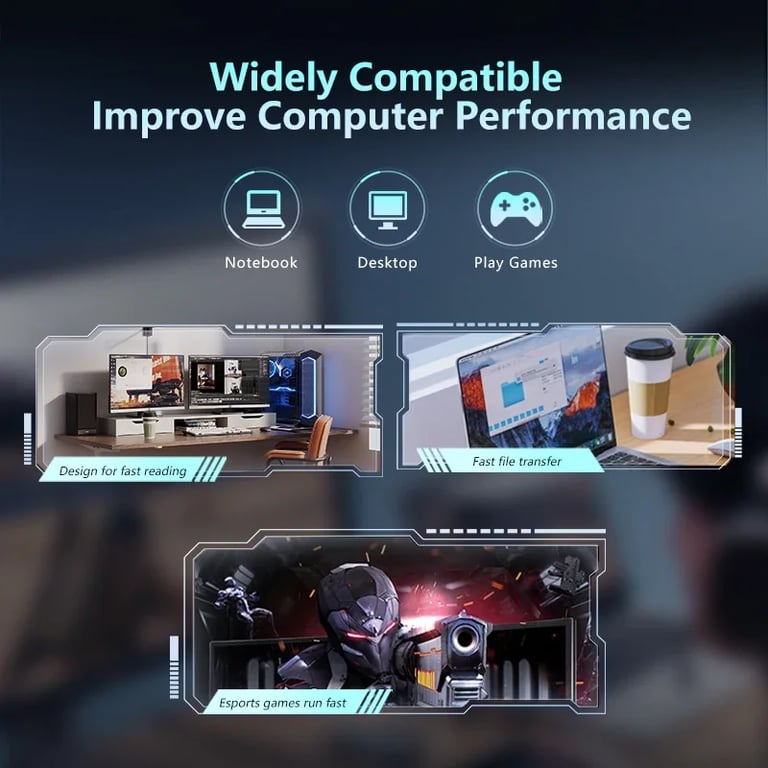 Widely Compatible
Improve Computer Performance

Notebook

Desktop

Play Games

Design for fast reading

Fast file transfer

Esports games run fast